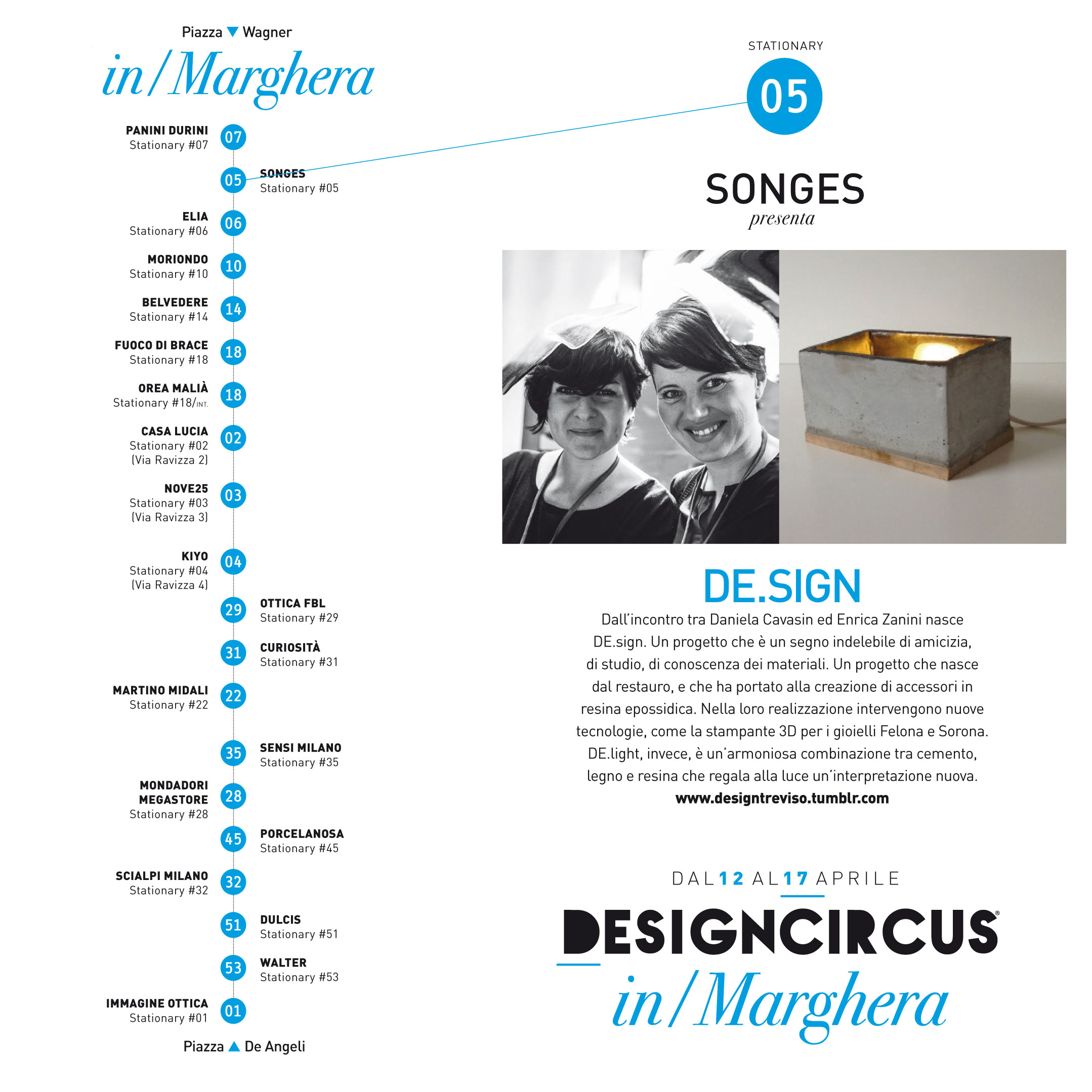 Piazza ▼ Wagner

in/Marghera

PANINI DURINI
Stationary #07
07

05
SONGES
Stationary #05

ELIA
Stationary #06
06

MORIONDO
Stationary #10
10

BELVEDERE
Stationary #14
14

FUOCO DI BRACE
Stationary #18
18

OREA MALIÀ
Stationary #18/INT.
18

CASA LUCIA
Stationary #02
(Via Ravizza 2)
02

NOVE25
Stationary #03
(Via Ravizza 3)
03

KIYO
Stationary #04
(Via Ravizza 4)
04

29
OTTICA FBL
Stationary #29

31
CURIOSITÀ
Stationary #31

MARTINO MIDALI
Stationary #22
22

35
SENSI MILANO
Stationary #35

MONDADORI MEGASTORE
Stationary #28
28

45
PORCELANOSA
Stationary #45

SCIALPI MILANO
Stationary #32
32

51
DULCIS
Stationary #51

53
WALTER
Stationary #53

IMMAGINE OTTICA
Stationary #01
01

Piazza ▲ De Angeli

STATIONARY
05

SONGES
presenta

DE.SIGN

Dall'incontro tra Daniela Cavasin ed Enrica Zanini nasce DE.sign. Un progetto che è un segno indelebile di amicizia, di studio, di conoscenza dei materiali. Un progetto che nasce dal restauro, e che ha portato alla creazione di accessori in resina epossidica. Nella loro realizzazione intervengono nuove tecnologie, come la stampante 3D per i gioielli Felona e Sorona. DE.light, invece, è un'armoniosa combinazione tra cemento, legno e resina che regala alla luce un'interpretazione nuova.
www.designtreviso.tumblr.com

DAL 12 AL 17 APRILE
DESIGNCIRCUS®
in/Marghera